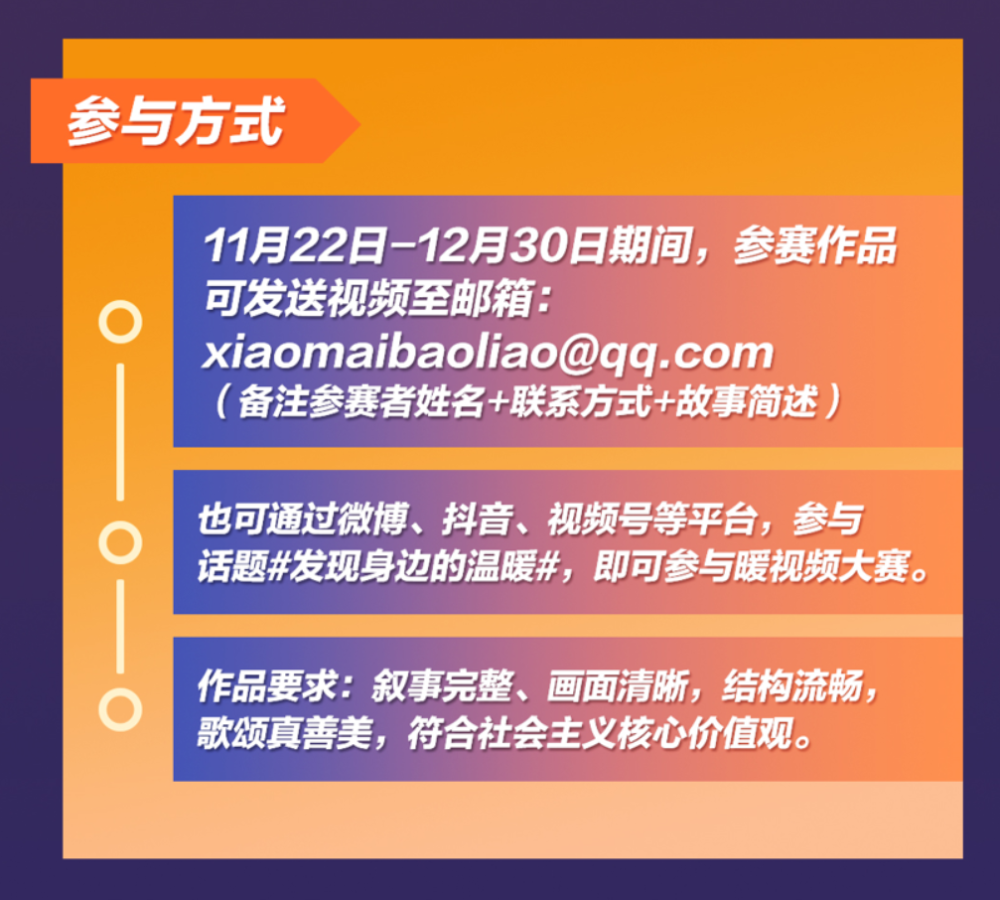 参与方式

11月22日-12月30日期间，参赛作品可发送视频至邮箱：
xiaomaibaoliao@qq.com
（备注参赛者姓名+联系方式+故事简述）

也可通过微博、抖音、视频号等平台，参与话题#发现身边的温暖#，即可参与暖视频大赛。

作品要求：叙事完整、画面清晰，结构流畅，歌颂真善美，符合社会主义核心价值观。